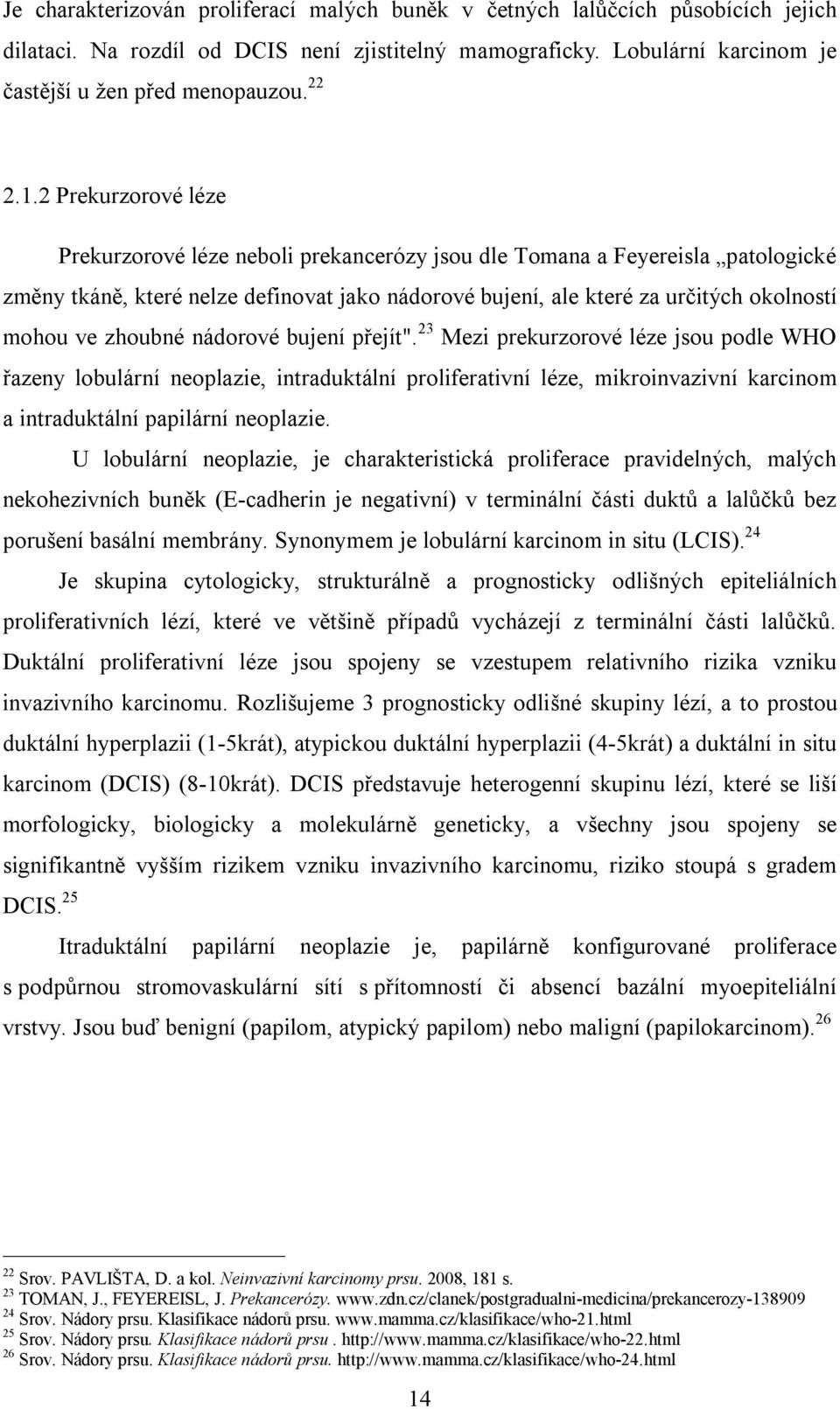 Je charakterizován proliferací malých buněk v četných lalůčcích působících jejich dilataci. Na rozdíl od DCIS není zjistitelný mamograficky. Lobulární karcinom je častější u žen před menopauzou. $^{22}$

2.1.2 Prekurzorové léze

Prekurzorové léze neboli prekancerózy jsou dle Tomana a Feyereisla „patologické změny tkáně, které nelze definovat jako nádorové bujení, ale které za určitých okolností mohou ve zhoubné nádorové bujení přejít". $^{23}$ Mezi prekurzorové léze jsou podle WHO řazeny lobulární neoplazie, intraduktální proliferativní léze, mikroinvazivní karcinom a intraduktální papilární neoplazie.

U lobulární neoplazie, je charakteristická proliferace pravidelných, malých nekohezivních buněk (E-cadherin je negativní) v terminální části duktů a lalůčků bez porušení basální membrány. Synonymem je lobulární karcinom in situ (LCIS). $^{24}$

Je skupina cytologicky, strukturálně a prognosticky odlišných epiteliálních proliferativních lézí, které ve většině případů vycházejí z terminální části lalůčků. Duktální proliferativní léze jsou spojeny se vzestupem relativního rizika vzniku invazivního karcinomu. Rozlišujeme 3 prognosticky odlišné skupiny lézí, a to prostou duktální hyperplazii (1-5krát), atypickou duktální hyperplazii (4-5krát) a duktální in situ karcinom (DCIS) (8-10krát). DCIS představuje heterogenní skupinu lézí, které se liší morfologicky, biologicky a molekulárně geneticky, a všechny jsou spojeny se signifikantně vyšším rizikem vzniku invazivního karcinomu, riziko stoupá s gradem DCIS. $^{25}$

Itraduktální papilární neoplazie je, papilárně konfigurované proliferace s podpůrnou stromovaskulární sítí s přítomností či absencí bazální myoepiteliální vrstvy. Jsou buď benigní (papilom, atypický papilom) nebo maligní (papilokarcinom). $^{26}$

$^{22}$ Srov. PAVLIŠTA, D. a kol. Neinvazivní karcinomy prsu. 2008, 181 s.
$^{23}$ TOMAN, J., FEYEREISL, J. Prekancerózy. www.zdn.cz/clanek/postgradualni-medicina/prekancerozy-138909
$^{24}$ Srov. Nádory prsu. Klasifikace nádorů prsu. www.mamma.cz/klasifikace/who-21.html
$^{25}$ Srov. Nádory prsu. Klasifikace nádorů prsu . http://www.mamma.cz/klasifikace/who-22.html
$^{26}$ Srov. Nádory prsu. Klasifikace nádorů prsu. http://www.mamma.cz/klasifikace/who-24.html

14